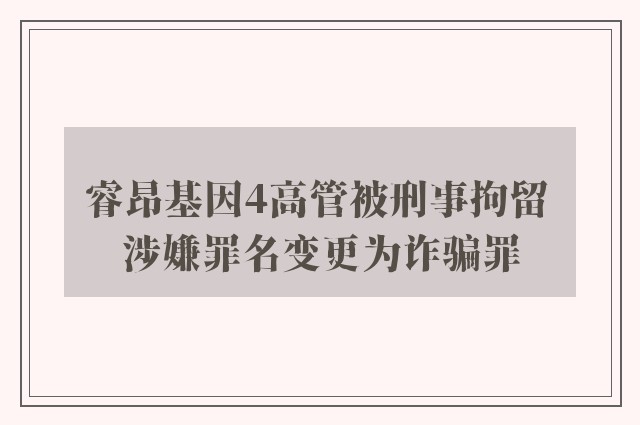 睿昂基因4高管被刑事拘留
涉嫌罪名变更为诈骗罪